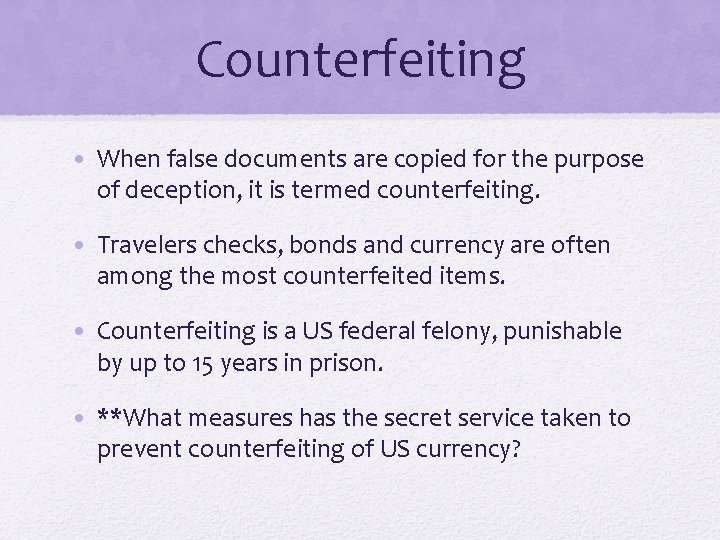 Counterfeiting

• When false documents are copied for the purpose of deception, it is termed counterfeiting.

• Travelers checks, bonds and currency are often among the most counterfeited items.

• Counterfeiting is a US federal felony, punishable by up to 15 years in prison.

• **What measures has the secret service taken to prevent counterfeiting of US currency?